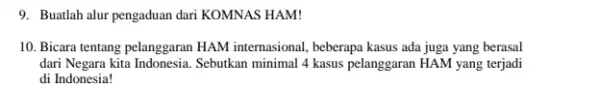 9. Buatlah alur pengaduan dari KOMNAS HAM!

10. Bicara tentang pelanggaran HAM internasional, beberapa kasus ada juga yang berasal dari Negara kita Indonesia. Sebutkan minimal 4 kasus pelanggaran HAM yang terjadi di Indonesia!